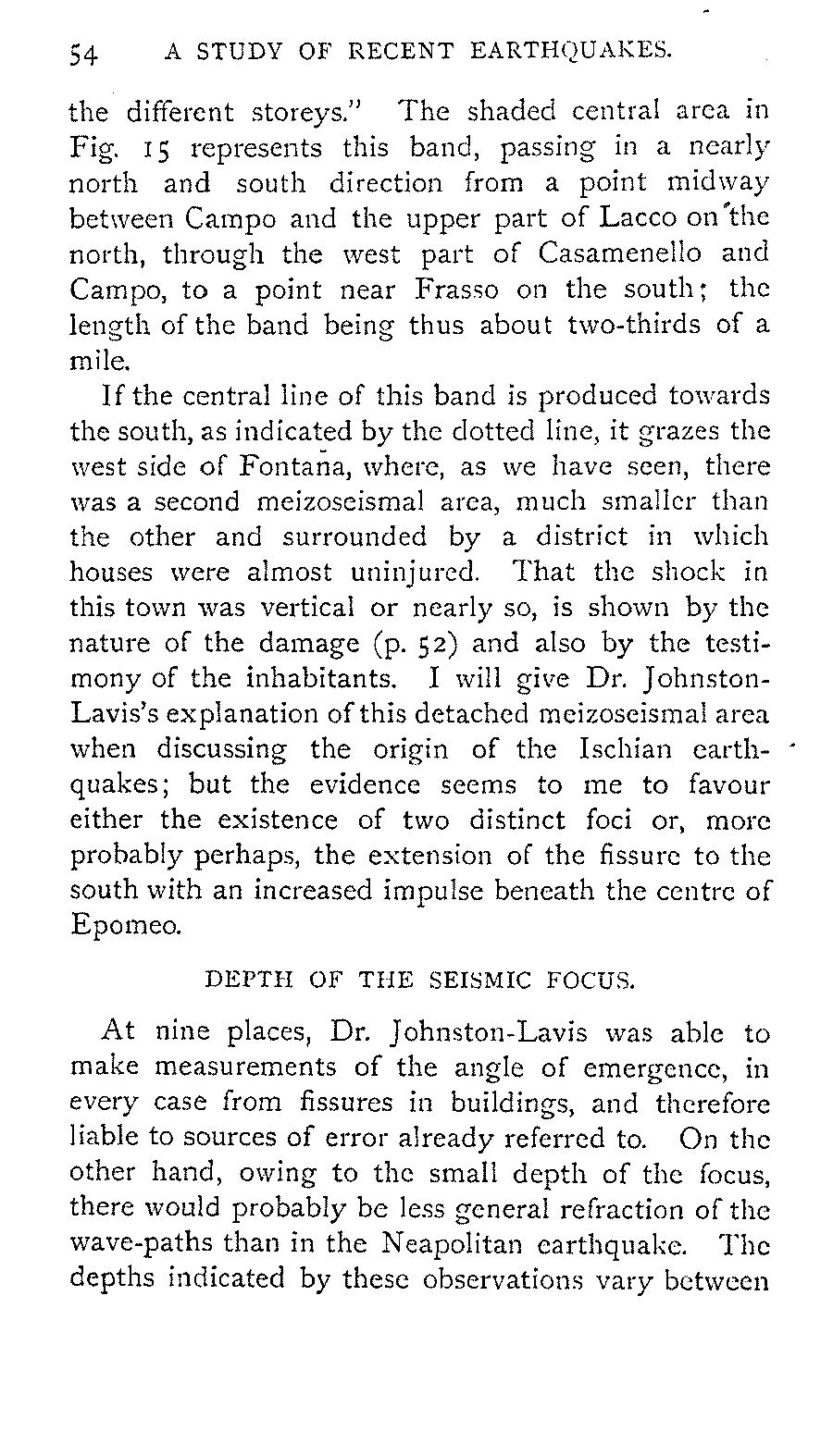 54 A STUDY OF RECENT EARTHQUAKES.

the different storeys." The shaded central area in Fig. 15 represents this band, passing in a nearly north and south direction from a point midway between Campo and the upper part of Lacco on the north, through the west part of Casamenello and Campo, to a point near Frasso on the south; the length of the band being thus about two-thirds of a mile.

If the central line of this band is produced towards the south, as indicated by the dotted line, it grazes the west side of Fontana, where, as we have seen, there was a second meizoseismal area, much smaller than the other and surrounded by a district in which houses were almost uninjured. That the shock in this town was vertical or nearly so, is shown by the nature of the damage (p. 52) and also by the testimony of the inhabitants. I will give Dr. Johnston-Lavis's explanation of this detached meizoseismal area when discussing the origin of the Ischian earthquakes; but the evidence seems to me to favour either the existence of two distinct foci or, more probably perhaps, the extension of the fissure to the south with an increased impulse beneath the centre of Epomeo.

DEPTH OF THE SEISMIC FOCUS.

At nine places, Dr. Johnston-Lavis was able to make measurements of the angle of emergence, in every case from fissures in buildings, and therefore liable to sources of error already referred to. On the other hand, owing to the small depth of the focus, there would probably be less general refraction of the wave-paths than in the Neapolitan earthquake. The depths indicated by these observations vary between